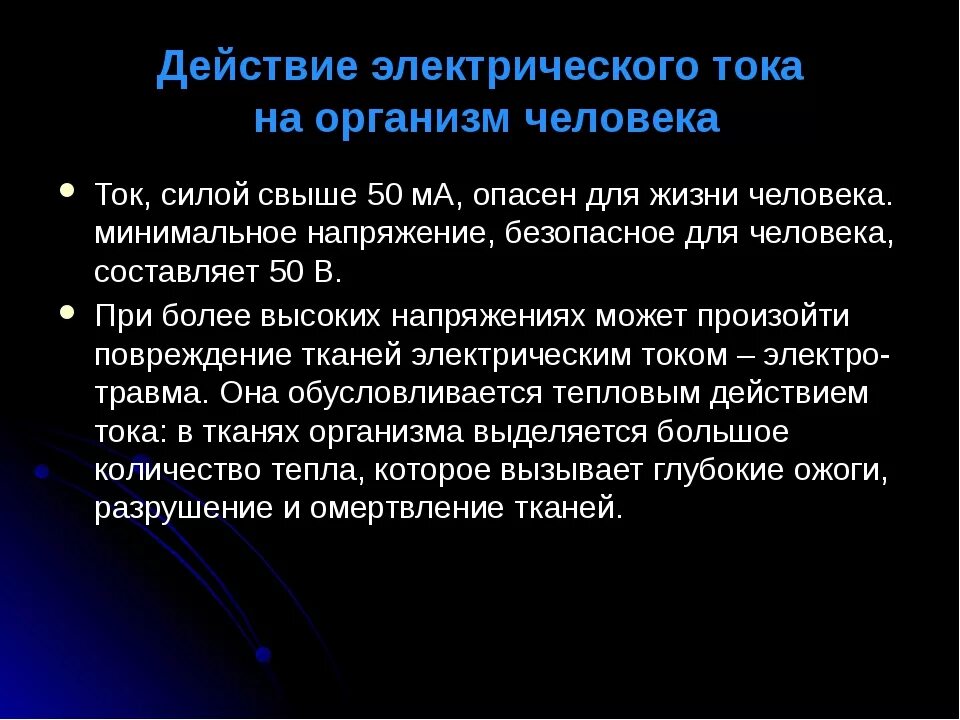 Действие электрического тока на организм человека

Ток, силой свыше 50 мА, опасен для жизни человека. минимальное напряжение, безопасное для человека, составляет 50 В.

При более высоких напряжениях может произойти повреждение тканей электрическим током – электротравма. Она обусловливается тепловым действием тока: в тканях организма выделяется большое количество тепла, которое вызывает глубокие ожоги, разрушение и омертвление тканей.